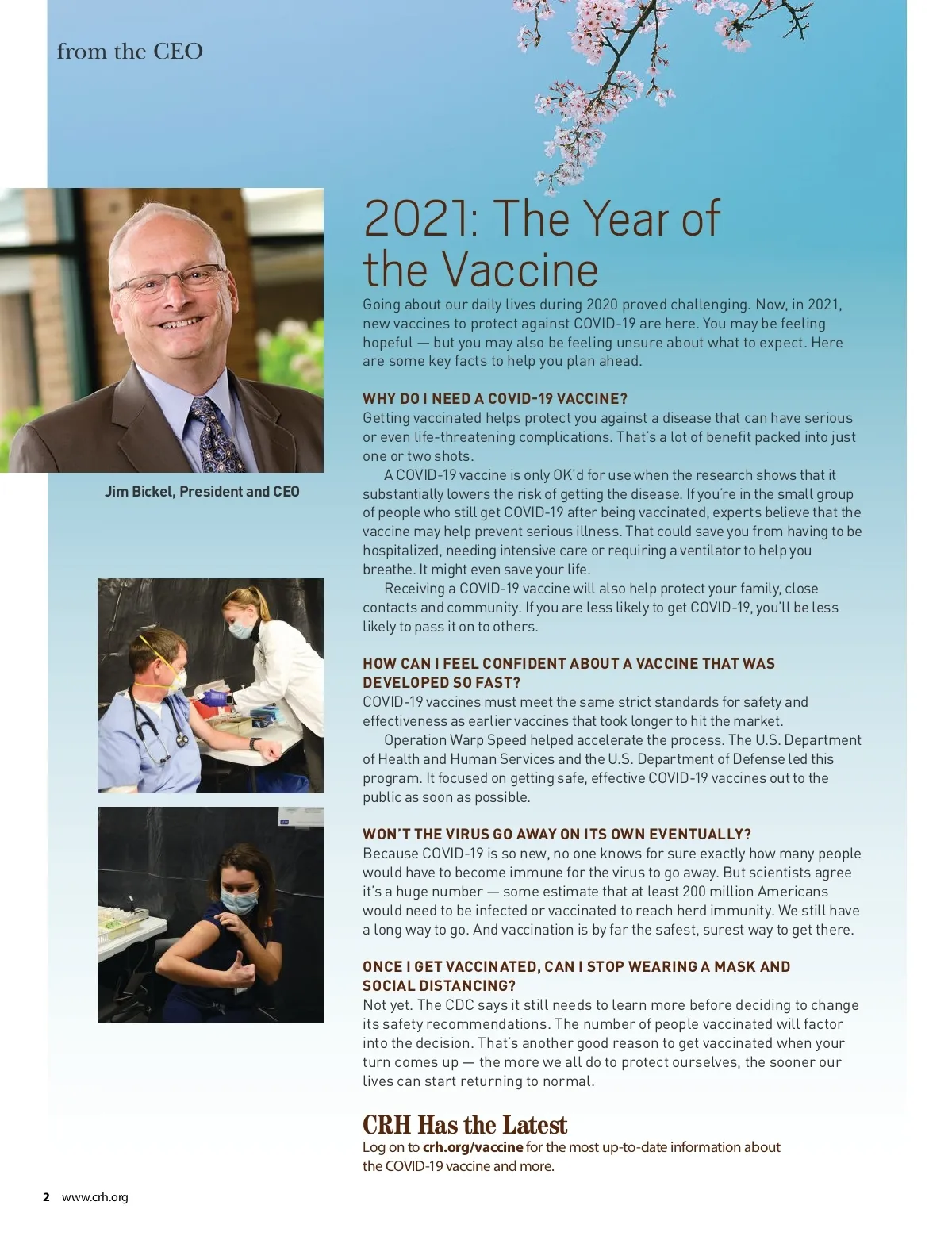 from the CEO

Jim Bickel, President and CEO

2021: The Year of the Vaccine

Going about our daily lives during 2020 proved challenging. Now, in 2021, new vaccines to protect against COVID-19 are here. You may be feeling hopeful — but you may also be feeling unsure about what to expect. Here are some key facts to help you plan ahead.

WHY DO I NEED A COVID-19 VACCINE?
Getting vaccinated helps protect you against a disease that can have serious or even life-threatening complications. That's a lot of benefit packed into just one or two shots.

A COVID-19 vaccine is only OK'd for use when the research shows that it substantially lowers the risk of getting the disease. If you're in the small group of people who still get COVID-19 after being vaccinated, experts believe that the vaccine may help prevent serious illness. That could save you from having to be hospitalized, needing intensive care or requiring a ventilator to help you breathe. It might even save your life.

Receiving a COVID-19 vaccine will also help protect your family, close contacts and community. If you are less likely to get COVID-19, you'll be less likely to pass it on to others.

HOW CAN I FEEL CONFIDENT ABOUT A VACCINE THAT WAS DEVELOPED SO FAST?
COVID-19 vaccines must meet the same strict standards for safety and effectiveness as earlier vaccines that took longer to hit the market.

Operation Warp Speed helped accelerate the process. The U.S. Department of Health and Human Services and the U.S. Department of Defense led this program. It focused on getting safe, effective COVID-19 vaccines out to the public as soon as possible.

WON'T THE VIRUS GO AWAY ON ITS OWN EVENTUALLY?
Because COVID-19 is so new, no one knows for sure exactly how many people would have to become immune for the virus to go away. But scientists agree it's a huge number — some estimate that at least 200 million Americans would need to be infected or vaccinated to reach herd immunity. We still have a long way to go. And vaccination is by far the safest, surest way to get there.

ONCE I GET VACCINATED, CAN I STOP WEARING A MASK AND SOCIAL DISTANCING?
Not yet. The CDC says it still needs to learn more before deciding to change its safety recommendations. The number of people vaccinated will factor into the decision. That's another good reason to get vaccinated when your turn comes up — the more we all do to protect ourselves, the sooner our lives can start returning to normal.

CRH Has the Latest
Log on to crh.org/vaccine for the most up-to-date information about the COVID-19 vaccine and more.

2 www.crh.org